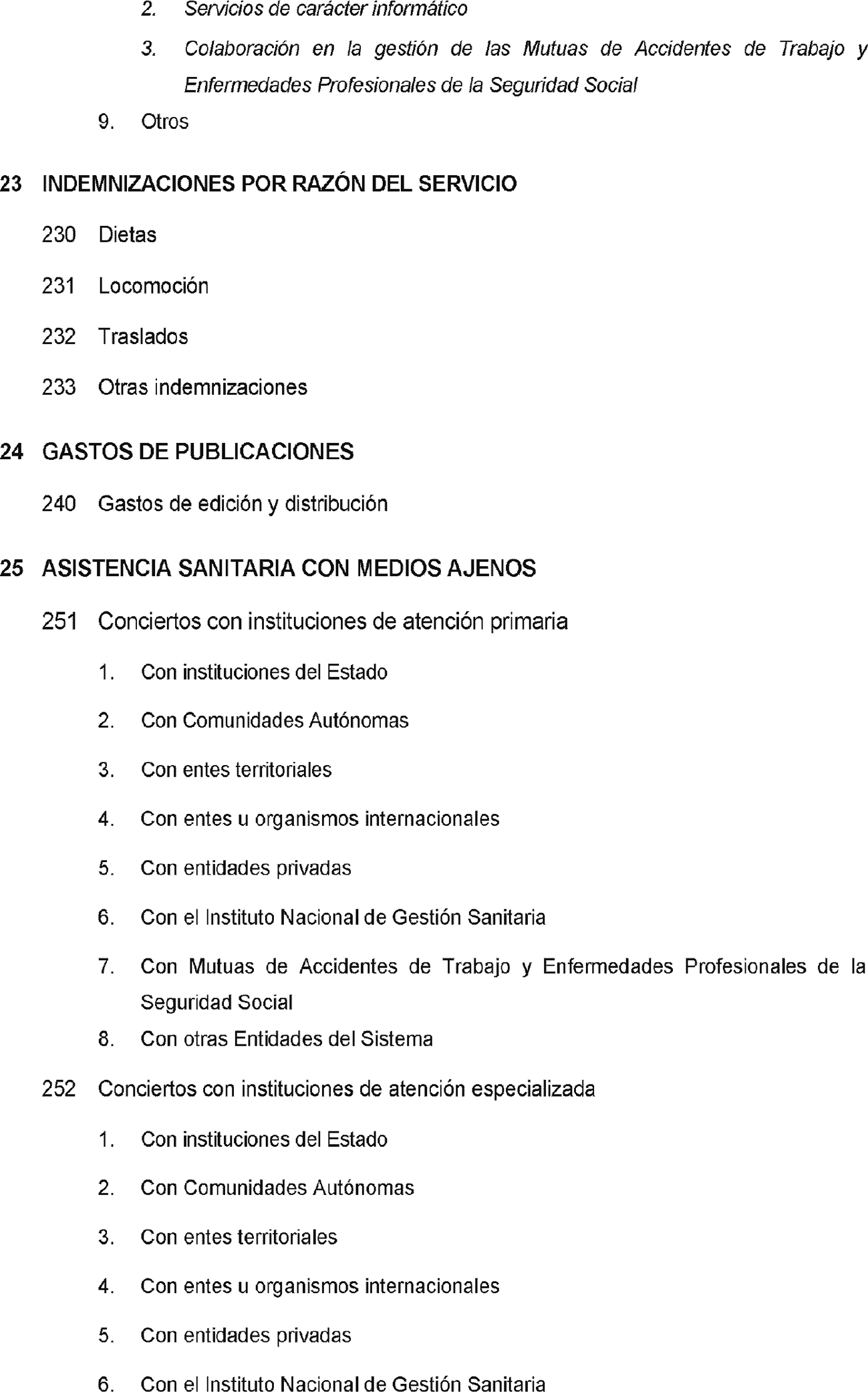 2. Servicios de carácter informático

3. Colaboración en la gestión de las Mutuas de Accidentes de Trabajo y Enfermedades Profesionales de la Seguridad Social

9. Otros

23 INDEMNIZACIONES POR RAZÓN DEL SERVICIO

230 Dietas

231 Locomoción

232 Traslados

233 Otras indemnizaciones

24 GASTOS DE PUBLICACIONES

240 Gastos de edición y distribución

25 ASISTENCIA SANITARIA CON MEDIOS AJENOS

251 Conciertos con instituciones de atención primaria

1. Con instituciones del Estado

2. Con Comunidades Autónomas

3. Con entes territoriales

4. Con entes u organismos internacionales

5. Con entidades privadas

6. Con el Instituto Nacional de Gestión Sanitaria

7. Con Mutuas de Accidentes de Trabajo y Enfermedades Profesionales de la Seguridad Social

8. Con otras Entidades del Sistema

252 Conciertos con instituciones de atención especializada

1. Con instituciones del Estado

2. Con Comunidades Autónomas

3. Con entes territoriales

4. Con entes u organismos internacionales

5. Con entidades privadas

6. Con el Instituto Nacional de Gestión Sanitaria